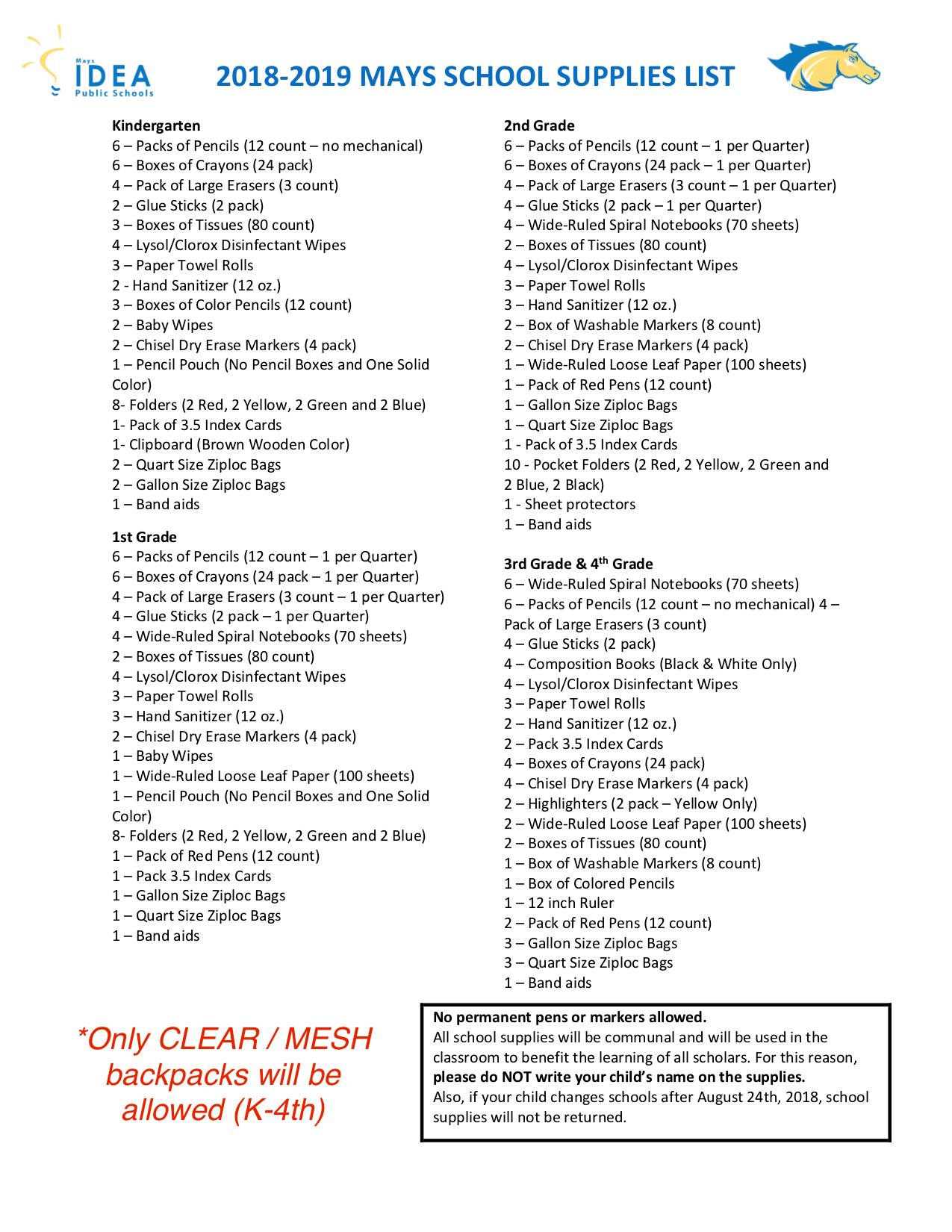 Mays IDEA Public Schools

2018-2019 MAYS SCHOOL SUPPLIES LIST

Kindergarten
6 – Packs of Pencils (12 count – no mechanical)
6 – Boxes of Crayons (24 pack)
4 – Pack of Large Erasers (3 count)
2 – Glue Sticks (2 pack)
3 – Boxes of Tissues (80 count)
4 – Lysol/Clorox Disinfectant Wipes
3 – Paper Towel Rolls
2 - Hand Sanitizer (12 oz.)
3 – Boxes of Color Pencils (12 count)
2 – Baby Wipes
2 – Chisel Dry Erase Markers (4 pack)
1 – Pencil Pouch (No Pencil Boxes and One Solid Color)
8- Folders (2 Red, 2 Yellow, 2 Green and 2 Blue)
1- Pack of 3.5 Index Cards
1- Clipboard (Brown Wooden Color)
2 – Quart Size Ziploc Bags
2 – Gallon Size Ziploc Bags
1 – Band aids

1st Grade
6 – Packs of Pencils (12 count – 1 per Quarter)
6 – Boxes of Crayons (24 pack – 1 per Quarter)
4 – Pack of Large Erasers (3 count – 1 per Quarter)
4 – Glue Sticks (2 pack – 1 per Quarter)
4 – Wide-Ruled Spiral Notebooks (70 sheets)
2 – Boxes of Tissues (80 count)
4 – Lysol/Clorox Disinfectant Wipes
3 – Paper Towel Rolls
3 – Hand Sanitizer (12 oz.)
2 – Chisel Dry Erase Markers (4 pack)
1 – Baby Wipes
1 – Wide-Ruled Loose Leaf Paper (100 sheets)
1 – Pencil Pouch (No Pencil Boxes and One Solid Color)
8- Folders (2 Red, 2 Yellow, 2 Green and 2 Blue)
1 – Pack of Red Pens (12 count)
1 – Pack 3.5 Index Cards
1 – Gallon Size Ziploc Bags
1 – Quart Size Ziploc Bags
1 – Band aids

2nd Grade
6 – Packs of Pencils (12 count – 1 per Quarter)
6 – Boxes of Crayons (24 pack – 1 per Quarter)
4 – Pack of Large Erasers (3 count – 1 per Quarter)
4 – Glue Sticks (2 pack – 1 per Quarter)
4 – Wide-Ruled Spiral Notebooks (70 sheets)
2 – Boxes of Tissues (80 count)
4 – Lysol/Clorox Disinfectant Wipes
3 – Paper Towel Rolls
3 – Hand Sanitizer (12 oz.)
2 – Box of Washable Markers (8 count)
2 – Chisel Dry Erase Markers (4 pack)
1 – Wide-Ruled Loose Leaf Paper (100 sheets)
1 – Pack of Red Pens (12 count)
1 – Gallon Size Ziploc Bags
1 – Quart Size Ziploc Bags
1 - Pack of 3.5 Index Cards
10 - Pocket Folders (2 Red, 2 Yellow, 2 Green and 2 Blue, 2 Black)
1 - Sheet protectors
1 – Band aids

3rd Grade & 4$^{th}$ Grade
6 – Wide-Ruled Spiral Notebooks (70 sheets)
6 – Packs of Pencils (12 count – no mechanical) 4 – Pack of Large Erasers (3 count)
4 – Glue Sticks (2 pack)
4 – Composition Books (Black & White Only)
4 – Lysol/Clorox Disinfectant Wipes
3 – Paper Towel Rolls
2 – Hand Sanitizer (12 oz.)
2 – Pack 3.5 Index Cards
4 – Boxes of Crayons (24 pack)
4 – Chisel Dry Erase Markers (4 pack)
2 – Highlighters (2 pack – Yellow Only)
2 – Wide-Ruled Loose Leaf Paper (100 sheets)
2 – Boxes of Tissues (80 count)
1 – Box of Washable Markers (8 count)
1 – Box of Colored Pencils
1 – 12 inch Ruler
2 – Pack of Red Pens (12 count)
3 – Gallon Size Ziploc Bags
3 – Quart Size Ziploc Bags
1 – Band aids

*Only CLEAR / MESH backpacks will be allowed (K-4th)

No permanent pens or markers allowed.
All school supplies will be communal and will be used in the classroom to benefit the learning of all scholars. For this reason, please do NOT write your child's name on the supplies.
Also, if your child changes schools after August 24th, 2018, school supplies will not be returned.